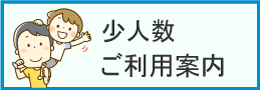 少人数
ご利用案内